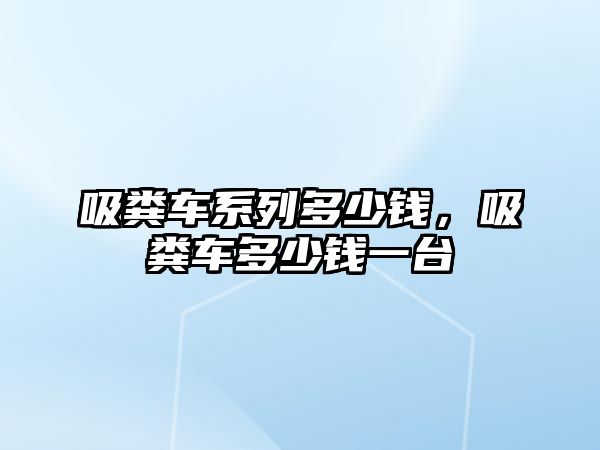 吸粪车系列多少钱，吸粪车多少钱一台